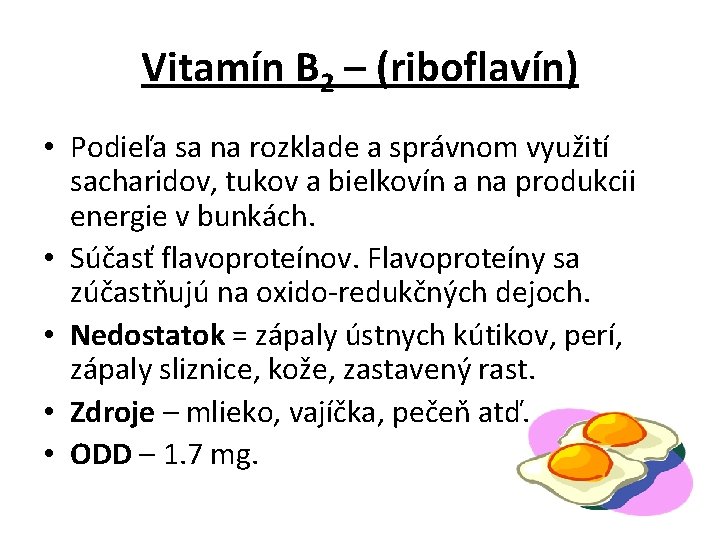 Vitamín $B_2$ – (riboflavín)

• Podieľa sa na rozklade a správnom využití sacharidov, tukov a bielkovín a na produkcii energie v bunkách.
• Súčasť flavoproteínov. Flavoproteíny sa zúčastňujú na oxido-redukčných dejoch.
• Nedostatok = zápaly ústnych kútikov, perí, zápaly sliznice, kože, zastavený rast.
• Zdroje – mlieko, vajíčka, pečeň atď.
• ODD – 1.7 mg.